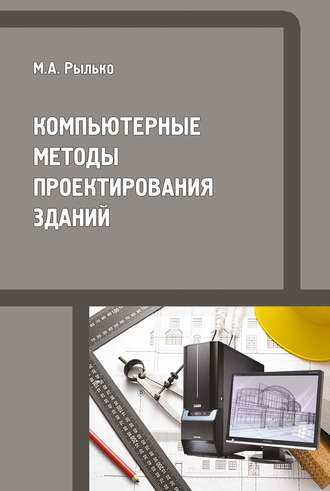 М.А. Рылько

КОМПЬЮТЕРНЫЕ МЕТОДЫ ПРОЕКТИРОВАНИЯ ЗДАНИЙ